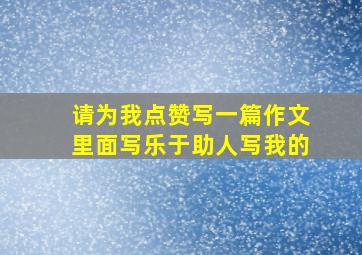 请为我点赞写一篇作文
里面写乐于助人写我的